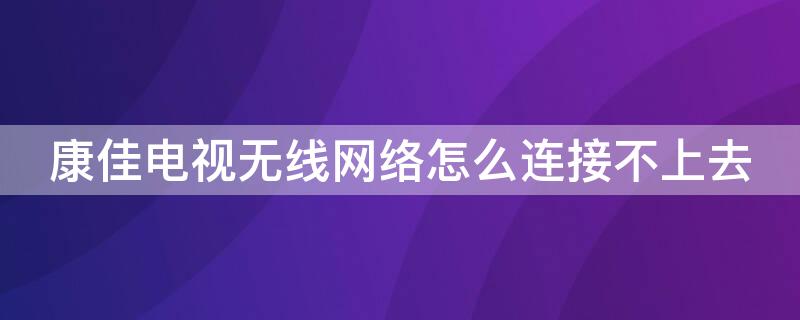 康佳电视无线网络怎么连接不上去